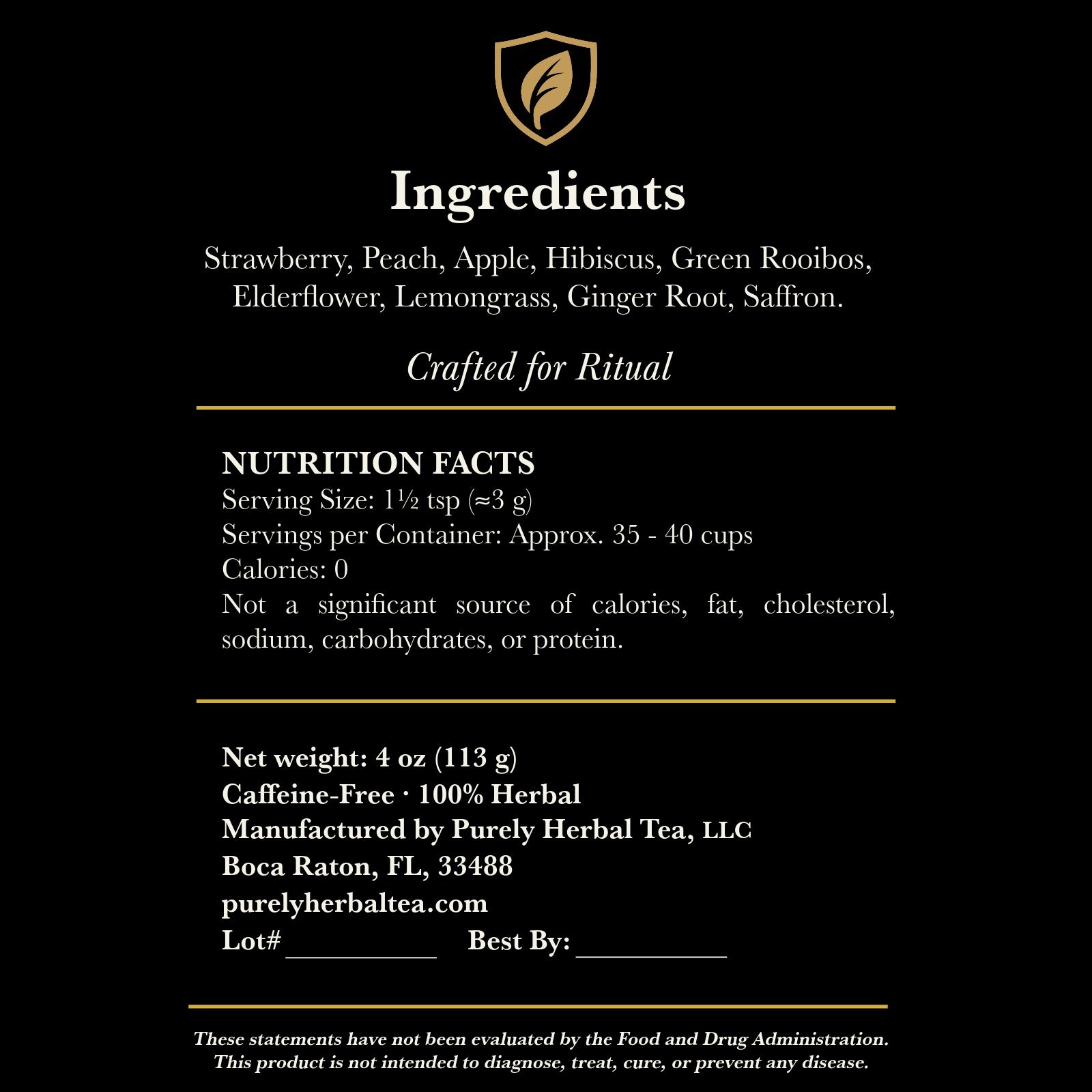 Ingredients

Strawberry, Peach, Apple, Hibiscus, Green Rooibos, Elderflower, Lemongrass, Ginger Root, Saffron.

Crafted for Ritual

NUTRITION FACTS
Serving Size: 1½ tsp (≈3 g)
Servings per Container: Approx. 35 - 40 cups
Calories: 0
Not a significant source of calories, fat, cholesterol, sodium, carbohydrates, or protein.

Net weight: 4 oz (113 g)
Caffeine-Free · 100% Herbal
Manufactured by Purely Herbal Tea, LLC
Boca Raton, FL, 33488
purelyherbaltea.com
Lot# ____ Best By: ____

These statements have not been evaluated by the Food and Drug Administration. This product is not intended to diagnose, treat, cure, or prevent any disease.